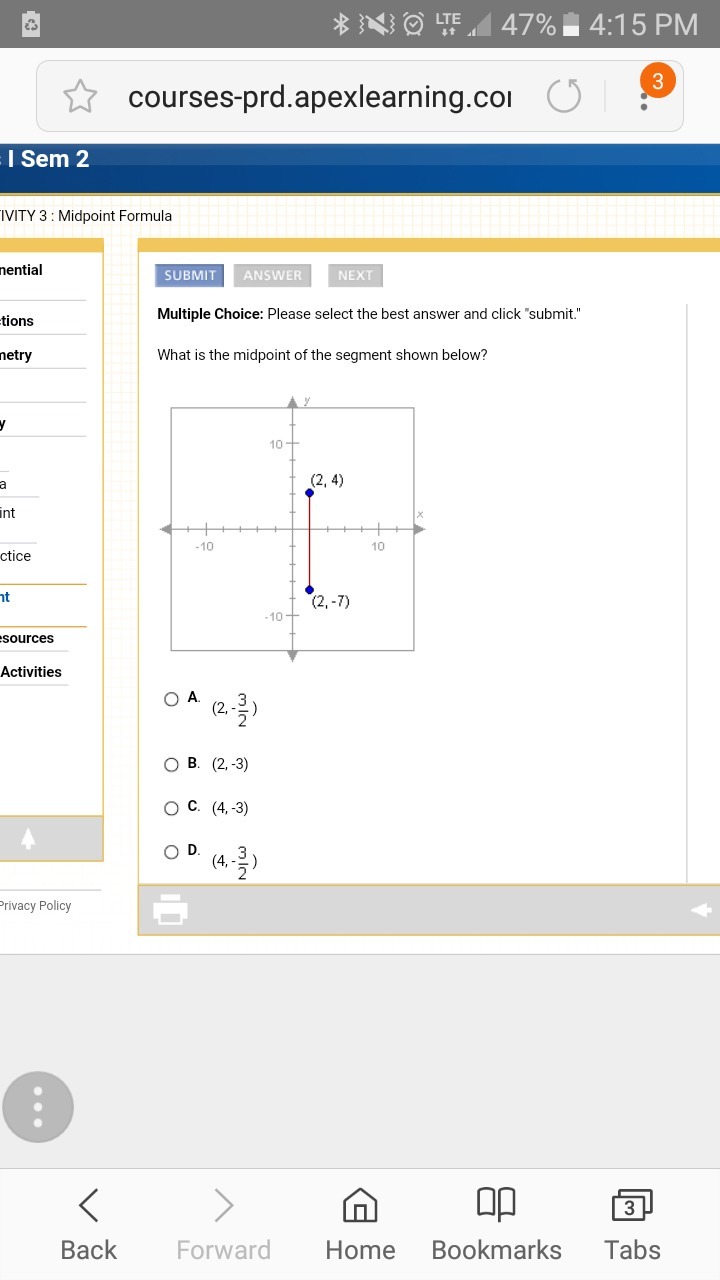 LTE 47% 4:15 PM

courses-prd.apexlearning.coı

3

I Sem 2

IVITY 3 : Midpoint Formula

nential

tions

netry

y

a

int

ctice

nt

esources

Activities

Privacy Policy

SUBMIT ANSWER NEXT

**Multiple Choice:** Please select the best answer and click "submit."

What is the midpoint of the segment shown below?

y

10

(2, 4)

x

-10

10

(2, -7)

-10

A. $(2, -\frac{3}{2})$

B. (2, -3)

C. (4, -3)

D. $(4, -\frac{3}{2})$

Back Forward Home Bookmarks 3 Tabs